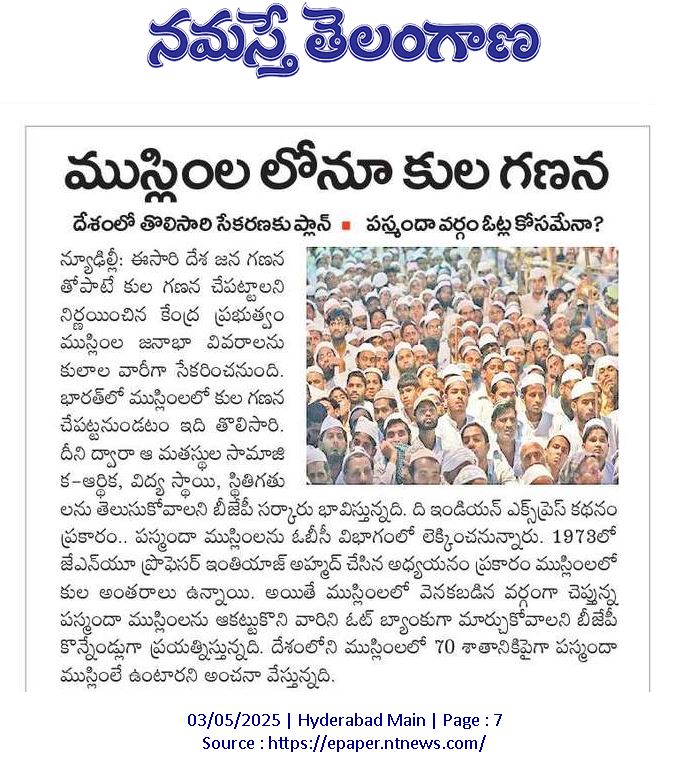 నమస్తే తెలంగాణ

ముస్లింల లోనూ కుల గణన

దేశంలో తొలిసారి సేకరణకు ప్లాన్ ■ పస్మందా వర్గం ఓట్ల కోసమేనా?

న్యూఢిల్లీ: ఈసారి దేశ జన గణన తోపాటే కుల గణన చేపట్టాలని నిర్ణయించిన కేంద్ర ప్రభుత్వం ముస్లింల జనాభా వివరాలను కులాల వారీగా సేకరించనుంది. భారత్‌లో ముస్లింలలో కుల గణన చేపట్టనుండటం ఇది తొలిసారి. దీని ద్వారా ఆ మతస్థుల సామాజిక-ఆర్థిక, విద్య స్థాయి, స్థితిగతులను తెలుసుకోవాలని బీజేపీ సర్కారు భావిస్తున్నది. ది ఇండియన్ ఎక్స్‌ప్రెస్ కథనం ప్రకారం.. పస్మందా ముస్లింలను ఓబీసీ విభాగంలో లెక్కించనున్నారు. 1973లో జేఎన్‌యూ ప్రొఫెసర్ ఇంతియాజ్ అహ్మద్ చేసిన అధ్యయనం ప్రకారం ముస్లింలలో కుల అంతరాలు ఉన్నాయి. అయితే ముస్లింలలో వెనకబడిన వర్గంగా చెప్తున్న పస్మందా ముస్లింలను ఆకట్టుకొని వారిని ఓట్ బ్యాంకుగా మార్చుకోవాలని బీజేపీ కొన్నేండ్లుగా ప్రయత్నిస్తున్నది. దేశంలోని ముస్లింలలో 70 శాతానికిపైగా పస్మందా ముస్లింలే ఉంటారని అంచనా వేస్తున్నది.

03/05/2025 | Hyderabad Main | Page : 7
Source : https://epaper.ntnews.com/